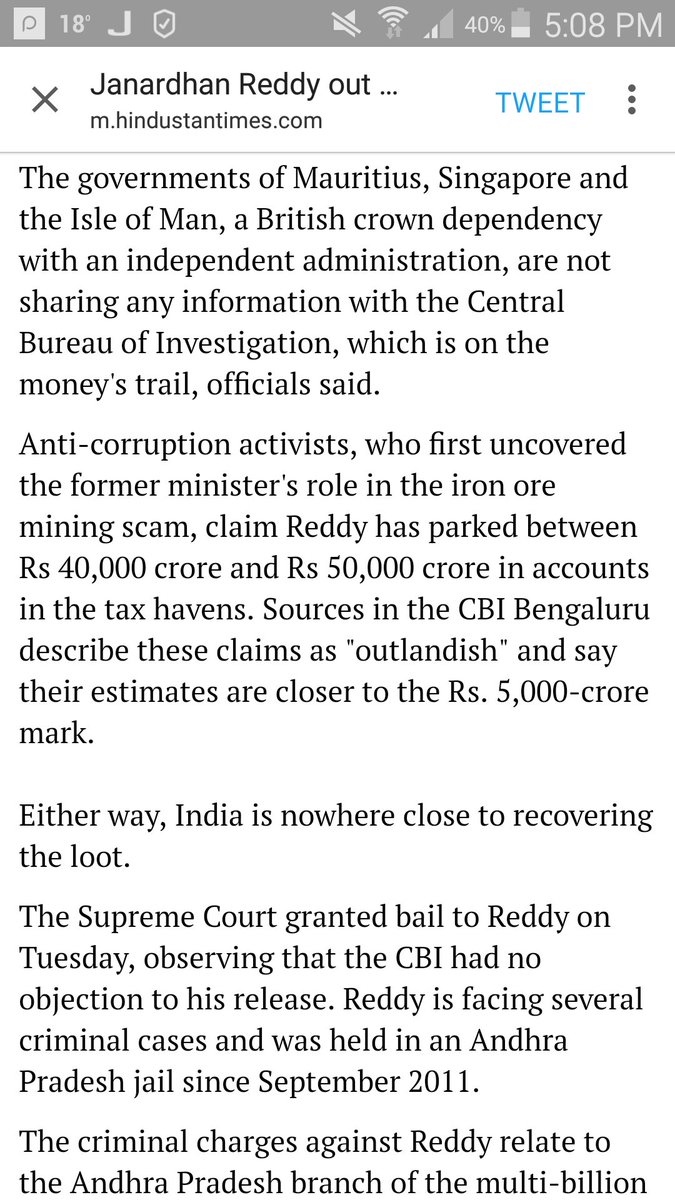 18° J 40% 5:08 PM

Janardhan Reddy out ...
m.hindustantimes.com
TWEET

The governments of Mauritius, Singapore and the Isle of Man, a British crown dependency with an independent administration, are not sharing any information with the Central Bureau of Investigation, which is on the money's trail, officials said.

Anti-corruption activists, who first uncovered the former minister's role in the iron ore mining scam, claim Reddy has parked between Rs 40,000 crore and Rs 50,000 crore in accounts in the tax havens. Sources in the CBI Bengaluru describe these claims as "outlandish" and say their estimates are closer to the Rs. 5,000-crore mark.

Either way, India is nowhere close to recovering the loot.

The Supreme Court granted bail to Reddy on Tuesday, observing that the CBI had no objection to his release. Reddy is facing several criminal cases and was held in an Andhra Pradesh jail since September 2011.

The criminal charges against Reddy relate to the Andhra Pradesh branch of the multi-billion